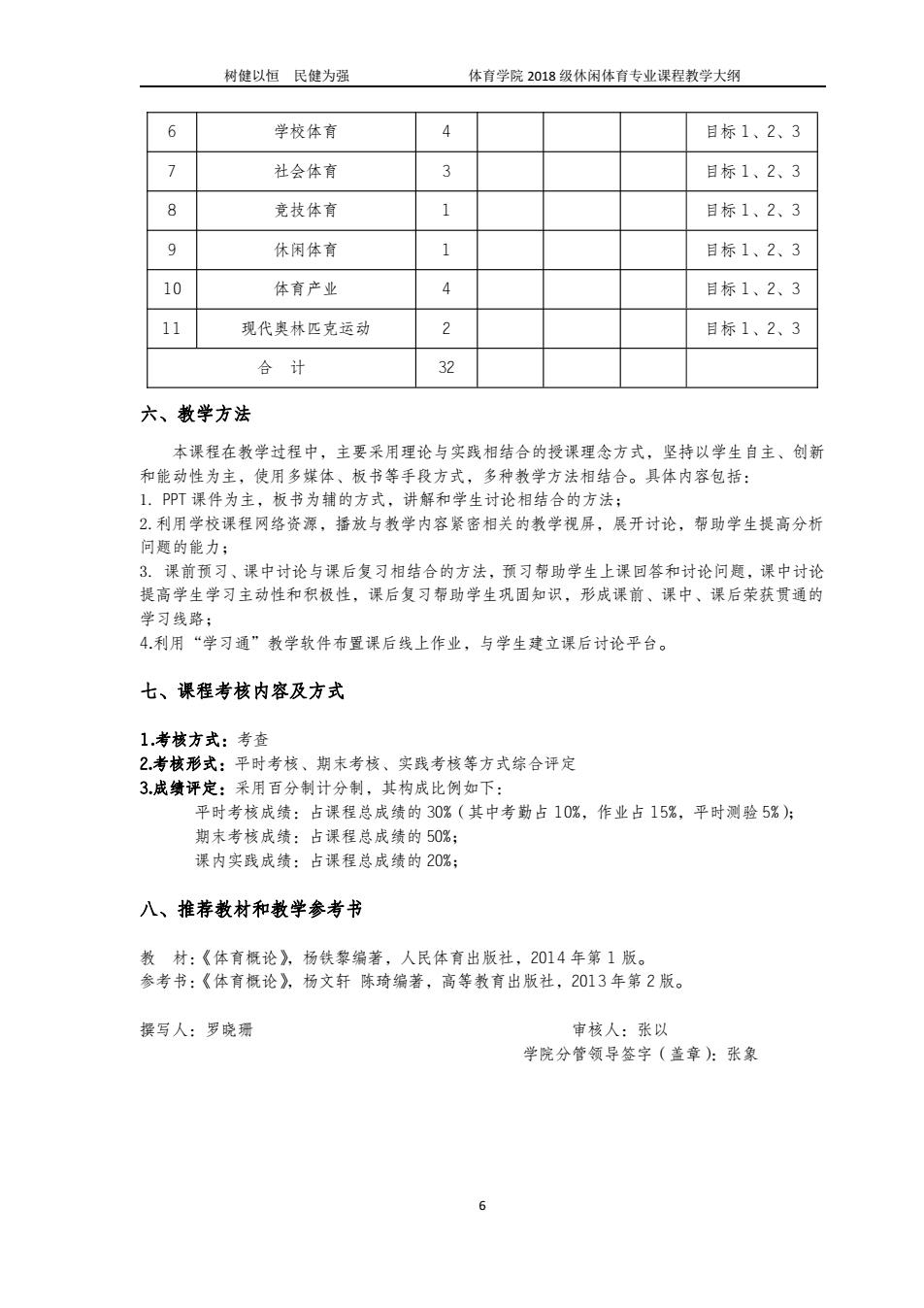 树健以恒　民健为强　　　　　　　　体育学院 2018 级休闲体育专业课程教学大纲

| 6 | 学校体育 | 4 | | | | 目标 1、2、3 |
|---|---|---|---|---|---|---|
| 7 | 社会体育 | 3 | | | | 目标 1、2、3 |
| 8 | 竞技体育 | 1 | | | | 目标 1、2、3 |
| 9 | 休闲体育 | 1 | | | | 目标 1、2、3 |
| 10 | 体育产业 | 4 | | | | 目标 1、2、3 |
| 11 | 现代奥林匹克运动 | 2 | | | | 目标 1、2、3 |
| 合　计 | | 32 | | | | |

六、教学方法

本课程在教学过程中，主要采用理论与实践相结合的授课理念方式，坚持以学生自主、创新和能动性为主，使用多媒体、板书等手段方式，多种教学方法相结合。具体内容包括：
1. PPT 课件为主，板书为辅的方式，讲解和学生讨论相结合的方法；
2.利用学校课程网络资源，播放与教学内容紧密相关的教学视屏，展开讨论，帮助学生提高分析问题的能力；
3. 课前预习、课中讨论与课后复习相结合的方法，预习帮助学生上课回答和讨论问题，课中讨论提高学生学习主动性和积极性，课后复习帮助学生巩固知识，形成课前、课中、课后荣获贯通的学习线路；
4.利用“学习通”教学软件布置课后线上作业，与学生建立课后讨论平台。

七、课程考核内容及方式

1.考核方式：考查
2.考核形式：平时考核、期末考核、实践考核等方式综合评定
3.成绩评定：采用百分制计分制，其构成比例如下：
平时考核成绩：占课程总成绩的 30%（其中考勤占 10%，作业占 15%，平时测验 5%）；
期末考核成绩：占课程总成绩的 50%；
课内实践成绩：占课程总成绩的 20%；

八、推荐教材和教学参考书

教　材：《体育概论》，杨铁黎编著，人民体育出版社，2014 年第 1 版。
参考书：《体育概论》，杨文轩 陈琦编著，高等教育出版社，2013 年第 2 版。

撰写人：罗晓珊　　　　　　　　　　　　审核人：张以
学院分管领导签字（盖章）：张象

6